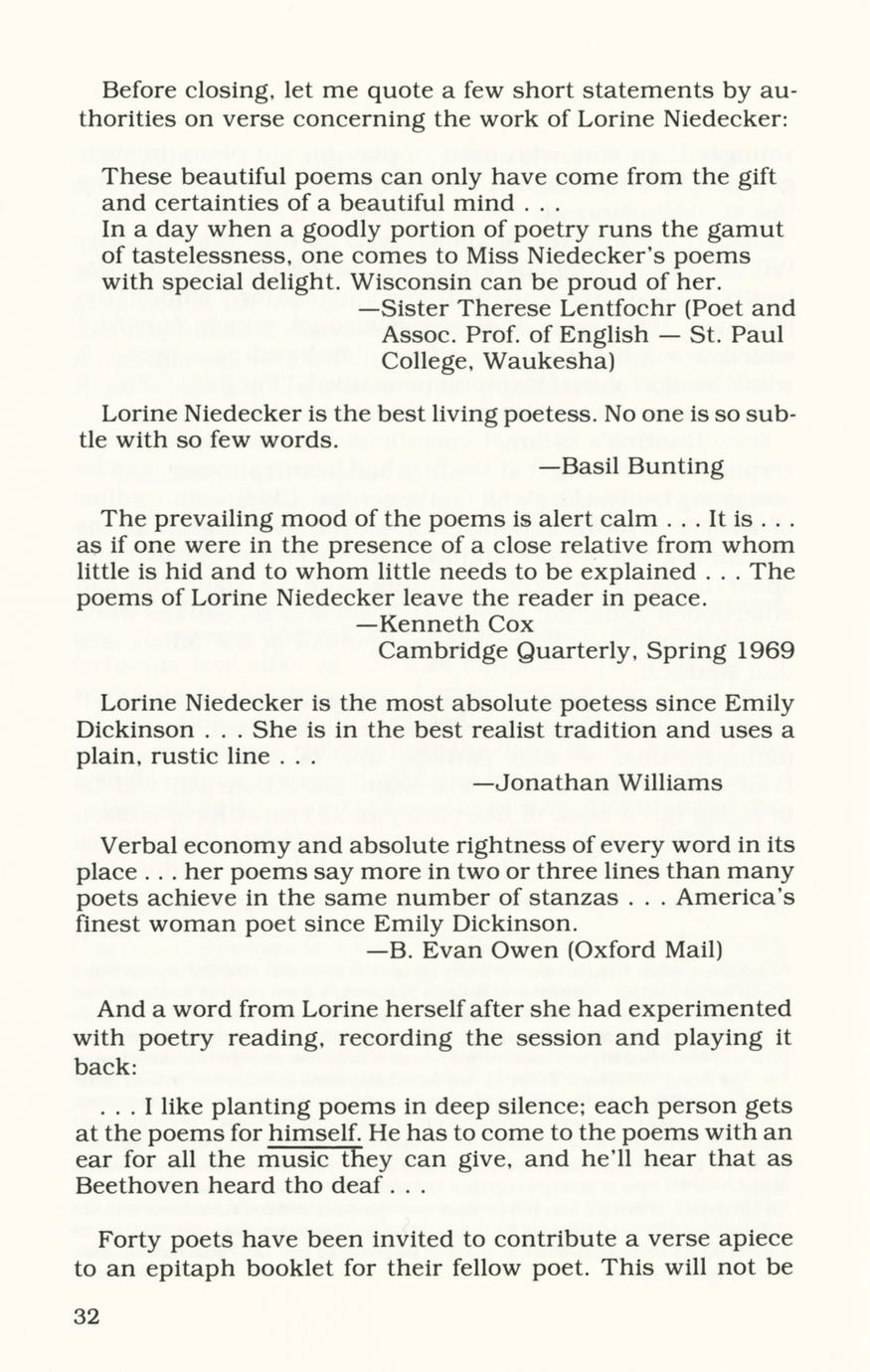 Before closing, let me quote a few short statements by authorities on verse concerning the work of Lorine Niedecker:

These beautiful poems can only have come from the gift and certainties of a beautiful mind . . .
In a day when a goodly portion of poetry runs the gamut of tastelessness, one comes to Miss Niedecker's poems with special delight. Wisconsin can be proud of her.
—Sister Therese Lentfochr (Poet and Assoc. Prof. of English — St. Paul College, Waukesha)

Lorine Niedecker is the best living poetess. No one is so subtle with so few words.
—Basil Bunting

The prevailing mood of the poems is alert calm . . . It is . . . as if one were in the presence of a close relative from whom little is hid and to whom little needs to be explained . . . The poems of Lorine Niedecker leave the reader in peace.
—Kenneth Cox
Cambridge Quarterly, Spring 1969

Lorine Niedecker is the most absolute poetess since Emily Dickinson . . . She is in the best realist tradition and uses a plain, rustic line . . .
—Jonathan Williams

Verbal economy and absolute rightness of every word in its place . . . her poems say more in two or three lines than many poets achieve in the same number of stanzas . . . America's finest woman poet since Emily Dickinson.
—B. Evan Owen (Oxford Mail)

And a word from Lorine herself after she had experimented with poetry reading, recording the session and playing it back:

. . . I like planting poems in deep silence; each person gets at the poems for himself. He has to come to the poems with an ear for all the music they can give, and he'll hear that as Beethoven heard tho deaf . . .

Forty poets have been invited to contribute a verse apiece to an epitaph booklet for their fellow poet. This will not be

32